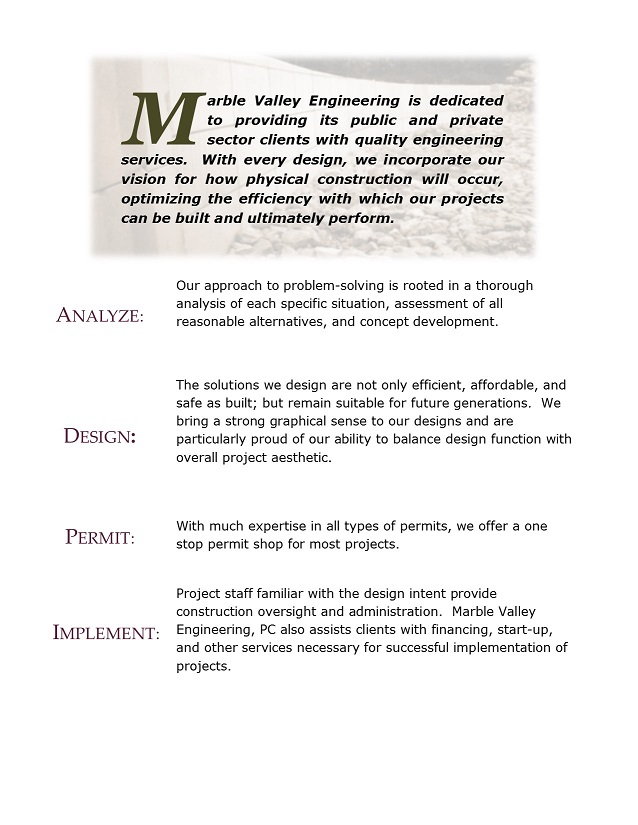 Marble Valley Engineering is dedicated to providing its public and private sector clients with quality engineering services. With every design, we incorporate our vision for how physical construction will occur, optimizing the efficiency with which our projects can be built and ultimately perform.

ANALYZE:

Our approach to problem-solving is rooted in a thorough analysis of each specific situation, assessment of all reasonable alternatives, and concept development.

DESIGN:

The solutions we design are not only efficient, affordable, and safe as built; but remain suitable for future generations. We bring a strong graphical sense to our designs and are particularly proud of our ability to balance design function with overall project aesthetic.

PERMIT:

With much expertise in all types of permits, we offer a one stop permit shop for most projects.

IMPLEMENT:

Project staff familiar with the design intent provide construction oversight and administration. Marble Valley Engineering, PC also assists clients with financing, start-up, and other services necessary for successful implementation of projects.